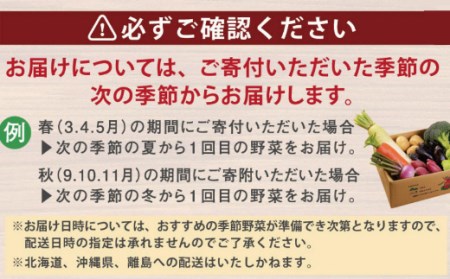 必ずご確認ください

お届けについては、ご寄付いただいた季節の次の季節からお届けします。

例

春（3.4.5月）の期間にご寄付いただいた場合
▶次の季節の夏から1回目の野菜をお届け。

秋（9.10.11月）の期間にご寄附いただいた場合
▶次の季節の冬から1回目の野菜をお届け。

※お届け日時については、おすすめの季節野菜が準備でき次第となりますので、配送日時の指定は承れませんのでご了承ください。

※北海道、沖縄県、離島への配送はいたしかねます。